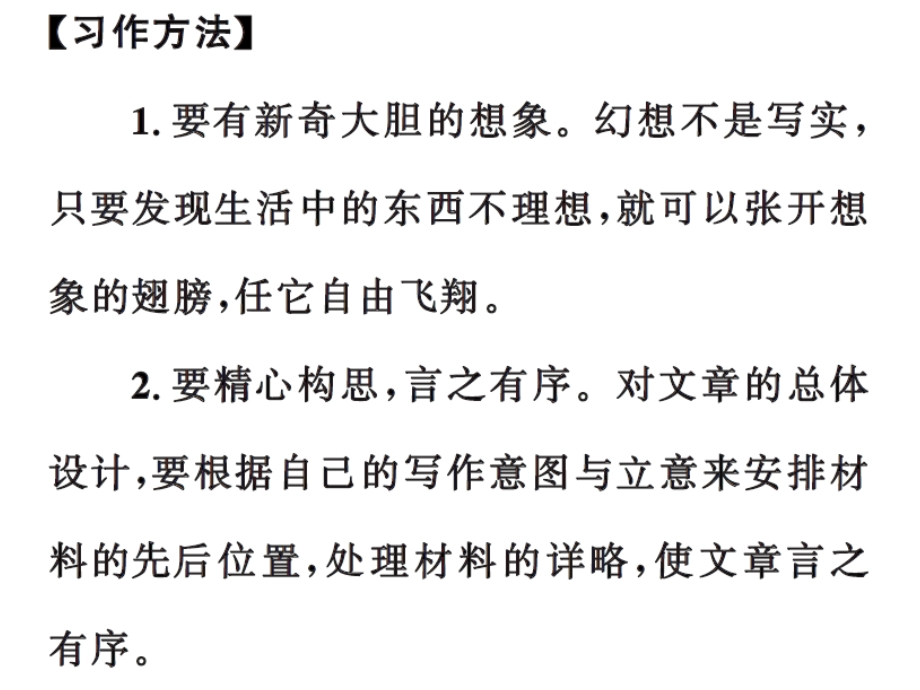 【习作方法】

1. 要有新奇大胆的想象。幻想不是写实，只要发现生活中的东西不理想，就可以张开想象的翅膀，任它自由飞翔。

2. 要精心构思，言之有序。对文章的总体设计，要根据自己的写作意图与立意来安排材料的先后位置，处理材料的详略，使文章言之有序。